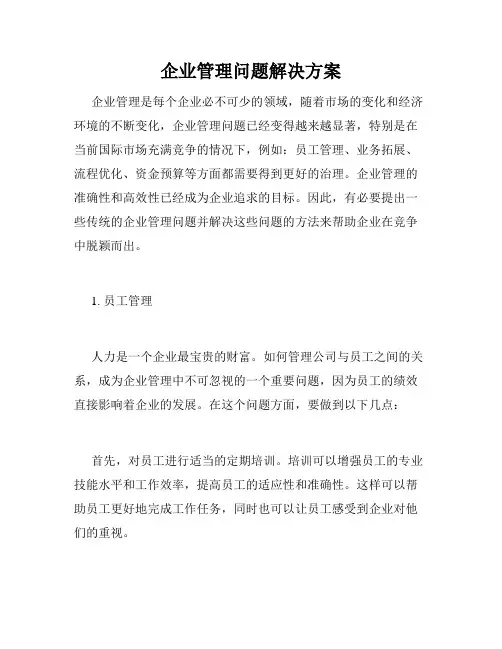 企业管理问题解决方案

企业管理是每个企业必不可少的领域，随着市场的变化和经济环境的不断变化，企业管理问题已经变得越来越显著，特别是在当前国际市场充满竞争的情况下，例如：员工管理、业务拓展、流程优化、资金预算等方面都需要得到更好的治理。企业管理的准确性和高效性已经成为企业追求的目标。因此，有必要提出一些传统的企业管理问题并解决这些问题的方法来帮助企业在竞争中脱颖而出。

1. 员工管理

人力是一个企业最宝贵的财富。如何管理公司与员工之间的关系，成为企业管理中不可忽视的一个重要问题，因为员工的绩效直接影响着企业的发展。在这个问题方面，要做到以下几点：

首先，对员工进行适当的定期培训。培训可以增强员工的专业技能水平和工作效率，提高员工的适应性和准确性。这样可以帮助员工更好地完成工作任务，同时也可以让员工感受到企业对他们的重视。